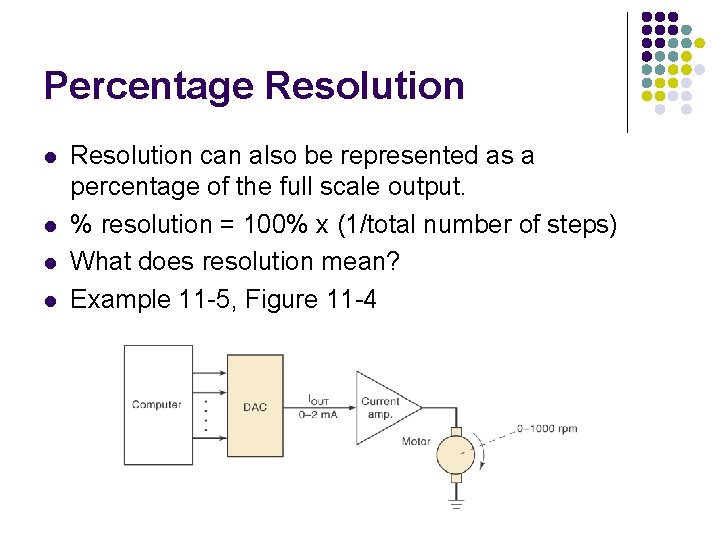 Percentage Resolution

• Resolution can also be represented as a percentage of the full scale output.
• % resolution = 100% x (1/total number of steps)
• What does resolution mean?
• Example 11-5, Figure 11-4

Computer

DAC

$I_{OUT}$
0–2 mA

Current amp.

Motor

0–1000 rpm